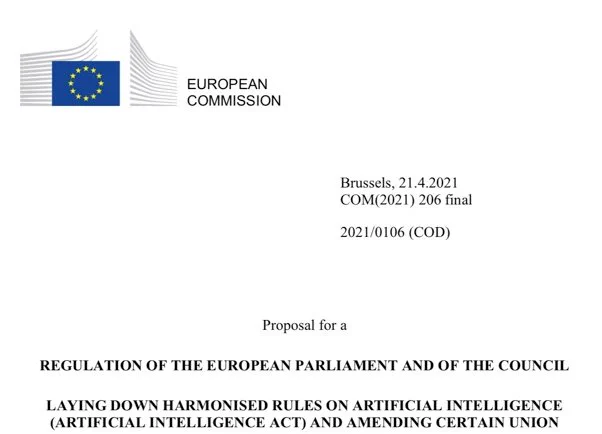 EUROPEAN
COMMISSION

Brussels, 21.4.2021
COM(2021) 206 final

2021/0106 (COD)

Proposal for a

REGULATION OF THE EUROPEAN PARLIAMENT AND OF THE COUNCIL

LAYING DOWN HARMONISED RULES ON ARTIFICIAL INTELLIGENCE (ARTIFICIAL INTELLIGENCE ACT) AND AMENDING CERTAIN UNION